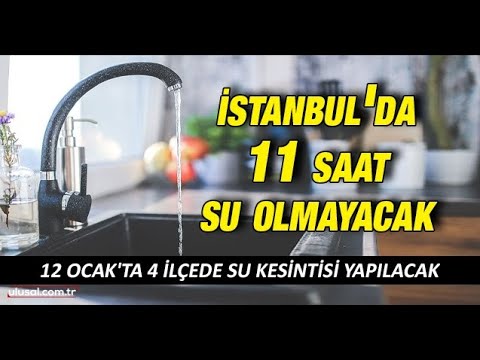 İSTANBUL'DA
11 SAAT
SU OLMAYACAK

12 OCAK'TA 4 İLÇEDE SU KESİNTİSİ YAPILACAK

ulusal.com.tr